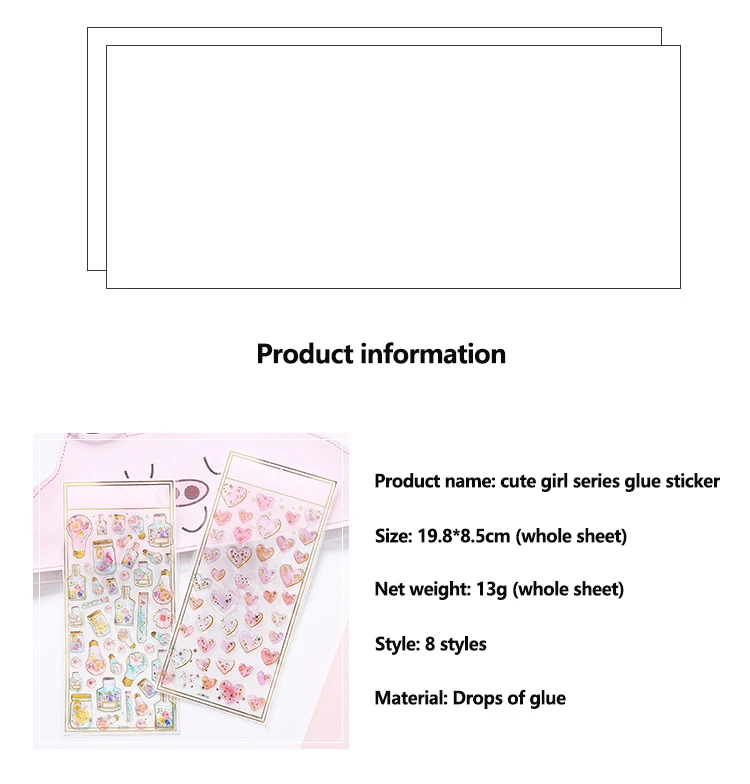 Product information

Product name: cute girl series glue sticker

Size: 19.8*8.5cm (whole sheet)

Net weight: 13g (whole sheet)

Style: 8 styles

Material: Drops of glue